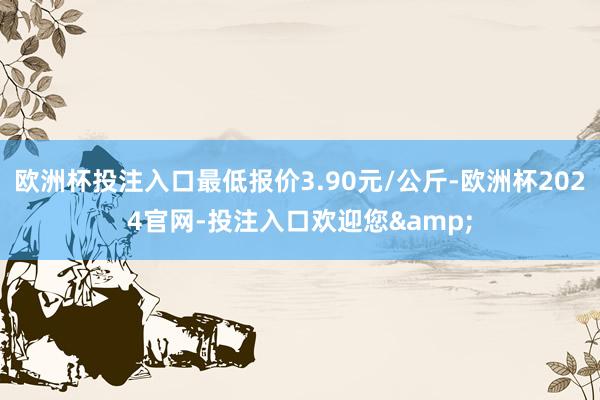 欧洲杯投注入口最低报价3.90元/公斤-欧洲杯2024官网-投注入口欢迎您&amp;